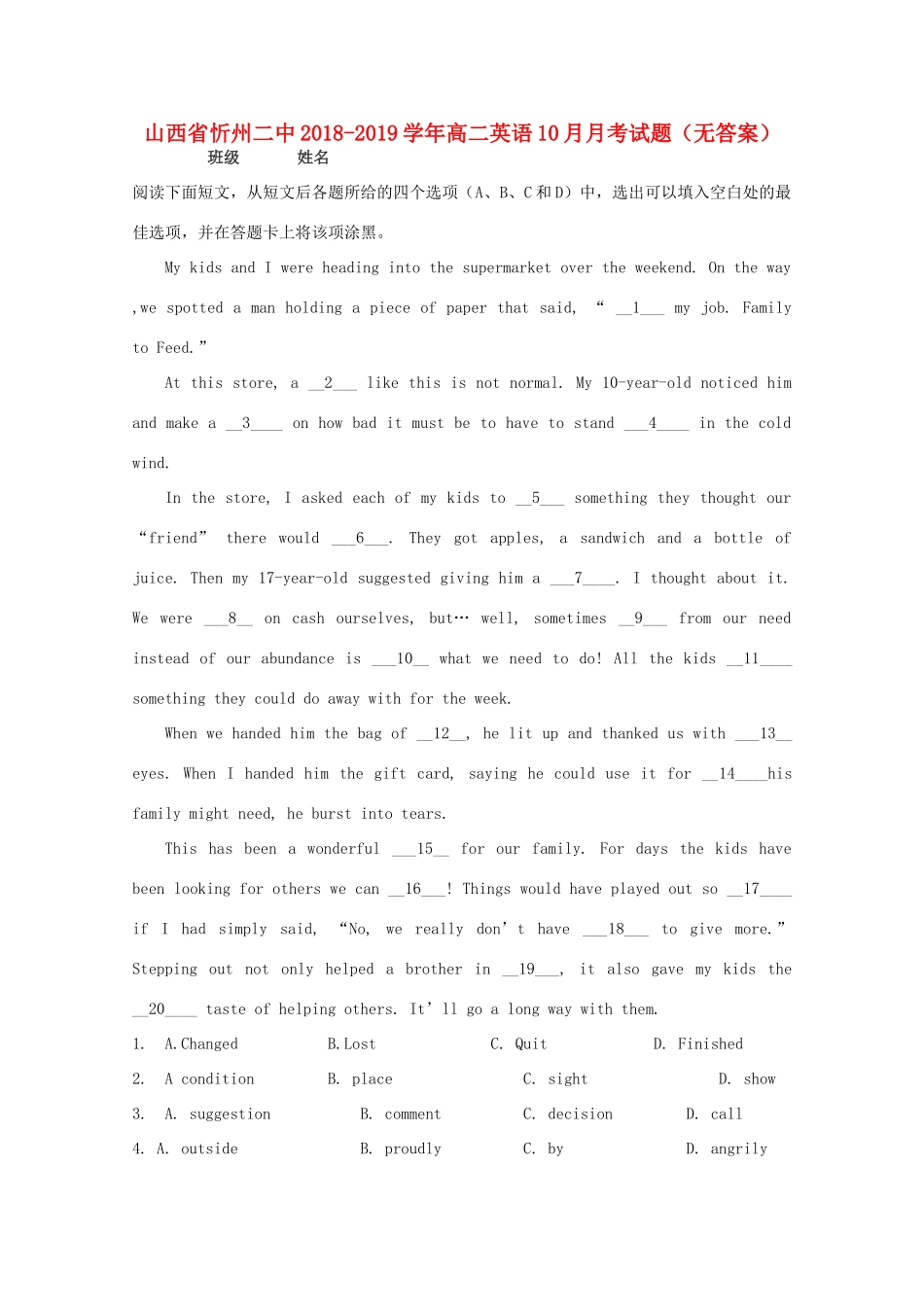 山西省忻州二中2018-2019学年高二英语10月月考试题（无答案）
班级　　　姓名

阅读下面短文，从短文后各题所给的四个选项（A、B、C和D）中，选出可以填入空白处的最佳选项，并在答题卡上将该项涂黑。

My kids and I were heading into the supermarket over the weekend. On the way ,we spotted a man holding a piece of paper that said, “ __1___ my job. Family to Feed.”

At this store, a __2___ like this is not normal. My 10-year-old noticed him and make a __3____ on how bad it must be to have to stand ___4____ in the cold wind.

In the store, I asked each of my kids to __5___ something they thought our “friend” there would ___6___. They got apples, a sandwich and a bottle of juice. Then my 17-year-old suggested giving him a ___7____. I thought about it. We were ___8__ on cash ourselves, but… well, sometimes __9___ from our need instead of our abundance is ___10__ what we need to do! All the kids __11____ something they could do away with for the week.

When we handed him the bag of __12__, he lit up and thanked us with ___13__ eyes. When I handed him the gift card, saying he could use it for __14____his family might need, he burst into tears.

This has been a wonderful ___15__ for our family. For days the kids have been looking for others we can __16___! Things would have played out so __17____ if I had simply said, “No, we really don’t have ___18___ to give more.” Stepping out not only helped a brother in __19___, it also gave my kids the __20____ taste of helping others. It’ll go a long way with them.

1. A.Changed B.Lost C. Quit D. Finished
2. A condition B. place C. sight D. show
3. A. suggestion B. comment C. decision D. call
4. A. outside B. proudly C. by D. angrily